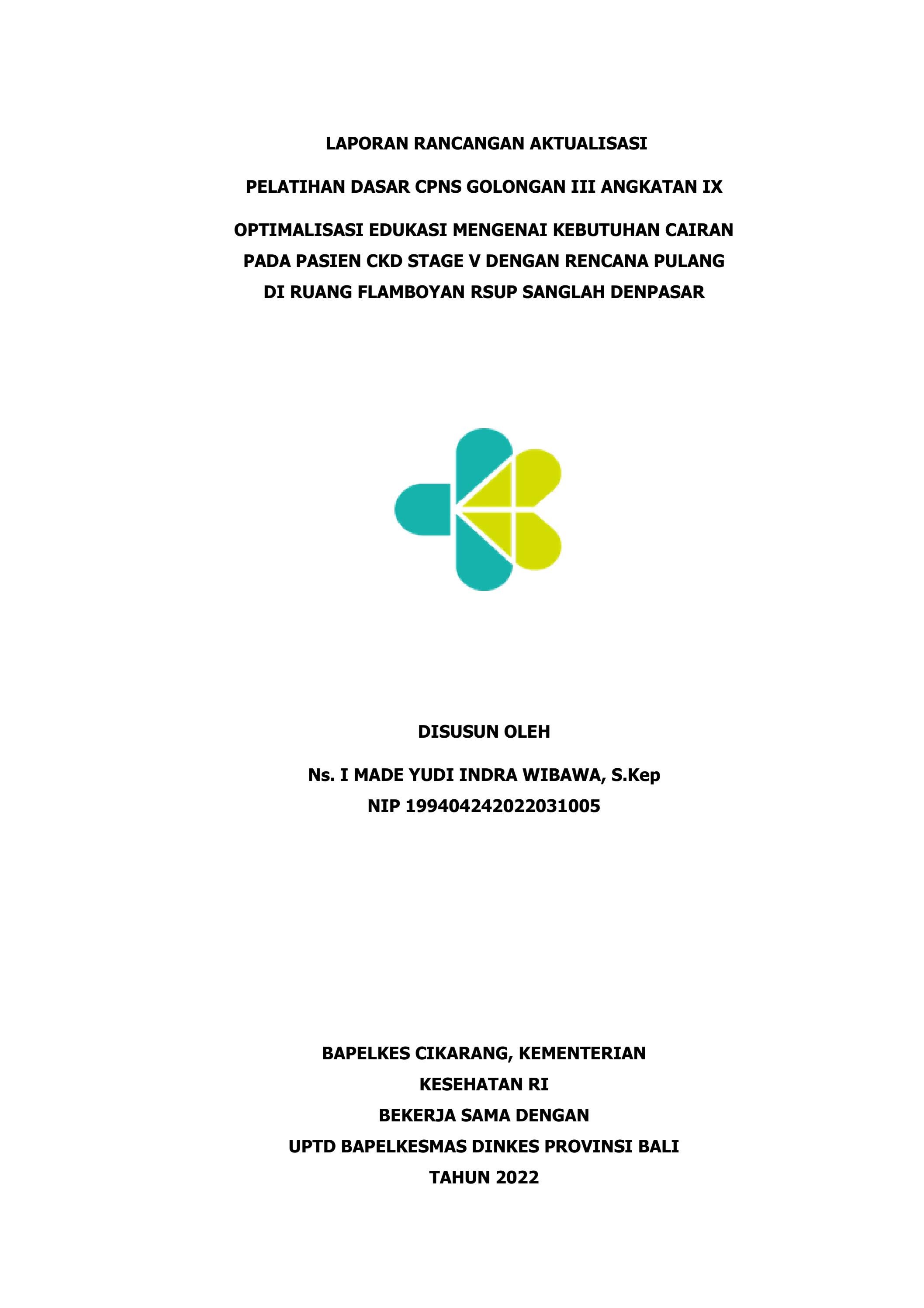 LAPORAN RANCANGAN AKTUALISASI

PELATIHAN DASAR CPNS GOLONGAN III ANGKATAN IX

OPTIMALISASI EDUKASI MENGENAI KEBUTUHAN CAIRAN
PADA PASIEN CKD STAGE V DENGAN RENCANA PULANG
DI RUANG FLAMBOYAN RSUP SANGLAH DENPASAR

DISUSUN OLEH

Ns. I MADE YUDI INDRA WIBAWA, S.Kep
NIP 199404242022031005

BAPELKES CIKARANG, KEMENTERIAN
KESEHATAN RI
BEKERJA SAMA DENGAN
UPTD BAPELKESMAS DINKES PROVINSI BALI
TAHUN 2022